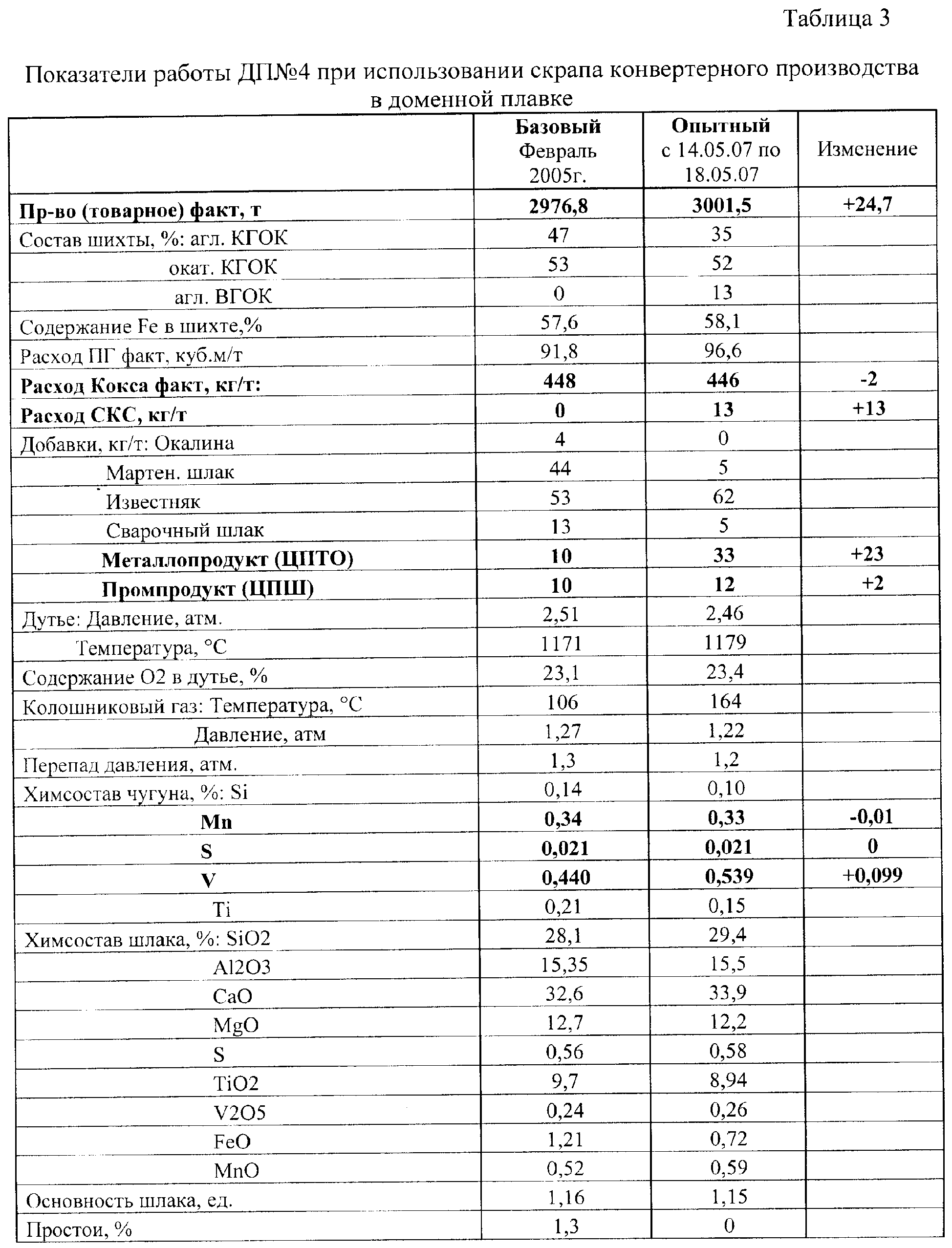 Таблица 3

Показатели работы ДП№4 при использовании скрапа конвертерного производства в доменной плавке

| | Базовый Февраль 2005г. | Опытный с 14.05.07 по 18.05.07 | Изменение |
|---|---|---|---|
| Пр-во (товарное) факт, т | 2976,8 | 3001,5 | +24,7 |
| Состав шихты, %: агл. КГОК | 47 | 35 | |
| окат. КГОК | 53 | 52 | |
| агл. ВГОК | 0 | 13 | |
| Содержание Fe в шихте,% | 57,6 | 58,1 | |
| Расход ПГ факт, куб.м/т | 91,8 | 96,6 | |
| Расход Кокса факт, кг/т: | 448 | 446 | -2 |
| Расход СКС, кг/т | 0 | 13 | +13 |
| Добавки, кг/т: Окалина | 4 | 0 | |
| Мартен. шлак | 44 | 5 | |
| Известняк | 53 | 62 | |
| Сварочный шлак | 13 | 5 | |
| Металлопродукт (ЦПТО) | 10 | 33 | +23 |
| Промпродукт (ЦПШ) | 10 | 12 | +2 |
| Дутье: Давление, атм. | 2,51 | 2,46 | |
| Температура, °С | 1171 | 1179 | |
| Содержание О2 в дутье, % | 23,1 | 23,4 | |
| Колошниковый газ: Температура, °С | 106 | 164 | |
| Давление, атм | 1,27 | 1,22 | |
| Перепад давления, атм. | 1,3 | 1,2 | |
| Химсостав чугуна, %: Si | 0,14 | 0,10 | |
| Mn | 0,34 | 0,33 | -0,01 |
| S | 0,021 | 0,021 | 0 |
| V | 0,440 | 0,539 | +0,099 |
| Ti | 0,21 | 0,15 | |
| Химсостав шлака, %: SiO2 | 28,1 | 29,4 | |
| Al2O3 | 15,35 | 15,5 | |
| CaO | 32,6 | 33,9 | |
| MgO | 12,7 | 12,2 | |
| S | 0,56 | 0,58 | |
| TiO2 | 9,7 | 8,94 | |
| V2O5 | 0,24 | 0,26 | |
| FeO | 1,21 | 0,72 | |
| MnO | 0,52 | 0,59 | |
| Основность шлака, ед. | 1,16 | 1,15 | |
| Простои, % | 1,3 | 0 | |